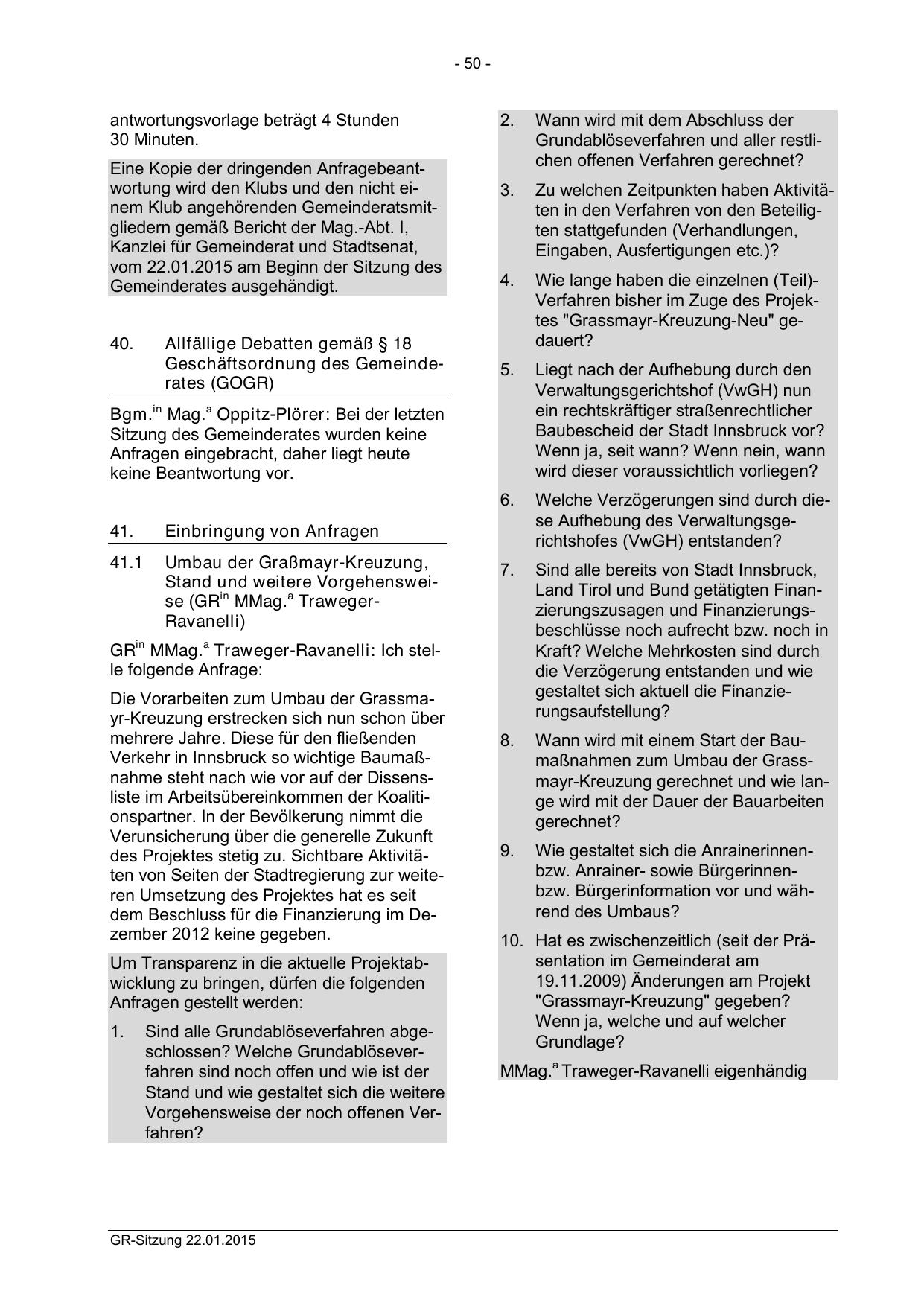 - 50 -

antwortungsvorlage beträgt 4 Stunden 30 Minuten.

Eine Kopie der dringenden Anfragebeantwortung wird den Klubs und den nicht einem Klub angehörenden Gemeinderatsmitgliedern gemäß Bericht der Mag.-Abt. I, Kanzlei für Gemeinderat und Stadtsenat, vom 22.01.2015 am Beginn der Sitzung des Gemeinderates ausgehändigt.

40. Allfällige Debatten gemäß § 18 Geschäftsordnung des Gemeinderates (GOGR)

Bgm.$^{in}$ Mag.$^{a}$ Oppitz-Plörer: Bei der letzten Sitzung des Gemeinderates wurden keine Anfragen eingebracht, daher liegt heute keine Beantwortung vor.

41. Einbringung von Anfragen

41.1 Umbau der Graßmayr-Kreuzung, Stand und weitere Vorgehensweise (GR$^{in}$ MMag.$^{a}$ Traweger-Ravanelli)

GR$^{in}$ MMag.$^{a}$ Traweger-Ravanelli: Ich stelle folgende Anfrage:

Die Vorarbeiten zum Umbau der Grassmayr-Kreuzung erstrecken sich nun schon über mehrere Jahre. Diese für den fließenden Verkehr in Innsbruck so wichtige Baumaßnahme steht nach wie vor auf der Dissensliste im Arbeitsübereinkommen der Koalitionspartner. In der Bevölkerung nimmt die Verunsicherung über die generelle Zukunft des Projektes stetig zu. Sichtbare Aktivitäten von Seiten der Stadtregierung zur weiteren Umsetzung des Projektes hat es seit dem Beschluss für die Finanzierung im Dezember 2012 keine gegeben.

Um Transparenz in die aktuelle Projektabwicklung zu bringen, dürfen die folgenden Anfragen gestellt werden:

1. Sind alle Grundablöseverfahren abgeschlossen? Welche Grundablöseverfahren sind noch offen und wie ist der Stand und wie gestaltet sich die weitere Vorgehensweise der noch offenen Verfahren?

2. Wann wird mit dem Abschluss der Grundablöseverfahren und aller restlichen offenen Verfahren gerechnet?

3. Zu welchen Zeitpunkten haben Aktivitäten in den Verfahren von den Beteiligten stattgefunden (Verhandlungen, Eingaben, Ausfertigungen etc.)?

4. Wie lange haben die einzelnen (Teil)-Verfahren bisher im Zuge des Projektes "Grassmayr-Kreuzung-Neu" gedauert?

5. Liegt nach der Aufhebung durch den Verwaltungsgerichtshof (VwGH) nun ein rechtskräftiger straßenrechtlicher Baubescheid der Stadt Innsbruck vor? Wenn ja, seit wann? Wenn nein, wann wird dieser voraussichtlich vorliegen?

6. Welche Verzögerungen sind durch diese Aufhebung des Verwaltungsgerichtshofes (VwGH) entstanden?

7. Sind alle bereits von Stadt Innsbruck, Land Tirol und Bund getätigten Finanzierungszusagen und Finanzierungsbeschlüsse noch aufrecht bzw. noch in Kraft? Welche Mehrkosten sind durch die Verzögerung entstanden und wie gestaltet sich aktuell die Finanzierungsaufstellung?

8. Wann wird mit einem Start der Baumaßnahmen zum Umbau der Grassmayr-Kreuzung gerechnet und wie lange wird mit der Dauer der Bauarbeiten gerechnet?

9. Wie gestaltet sich die Anrainerinnen- bzw. Anrainer- sowie Bürgerinnen- bzw. Bürgerinformation vor und während des Umbaus?

10. Hat es zwischenzeitlich (seit der Präsentation im Gemeinderat am 19.11.2009) Änderungen am Projekt "Grassmayr-Kreuzung" gegeben? Wenn ja, welche und auf welcher Grundlage?

MMag.$^{a}$ Traweger-Ravanelli eigenhändig

GR-Sitzung 22.01.2015